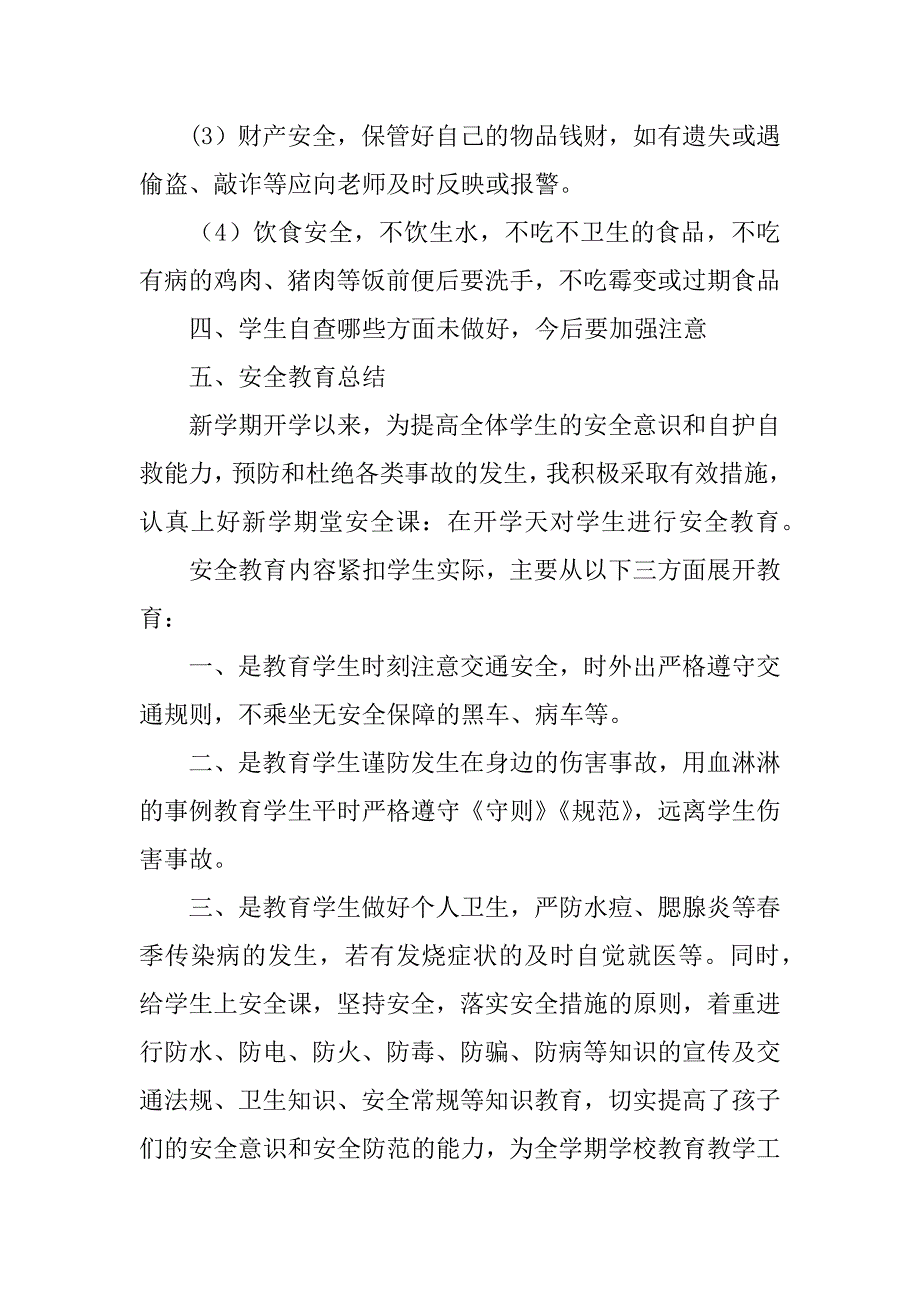 (3）财产安全，保管好自己的物品钱财，如有遗失或遇偷盗、敲诈等应向老师及时反映或报警。

（4）饮食安全，不饮生水，不吃不卫生的食品，不吃有病的鸡肉、猪肉等饭前便后要洗手，不吃霉变或过期食品

四、学生自查哪些方面未做好，今后要加强注意

五、安全教育总结

新学期开学以来，为提高全体学生的安全意识和自护自救能力，预防和杜绝各类事故的发生，我积极采取有效措施，认真上好新学期堂安全课：在开学天对学生进行安全教育。

安全教育内容紧扣学生实际，主要从以下三方面展开教育：

一、是教育学生时刻注意交通安全，时外出严格遵守交通规则，不乘坐无安全保障的黑车、病车等。

二、是教育学生谨防发生在身边的伤害事故，用血淋淋的事例教育学生平时严格遵守《守则》《规范》，远离学生伤害事故。

三、是教育学生做好个人卫生，严防水痘、腮腺炎等春季传染病的发生，若有发烧症状的及时自觉就医等。同时，给学生上安全课，坚持安全，落实安全措施的原则，着重进行防水、防电、防火、防毒、防骗、防病等知识的宣传及交通法规、卫生知识、安全常规等知识教育，切实提高了孩子们的安全意识和安全防范的能力，为全学期学校教育教学工